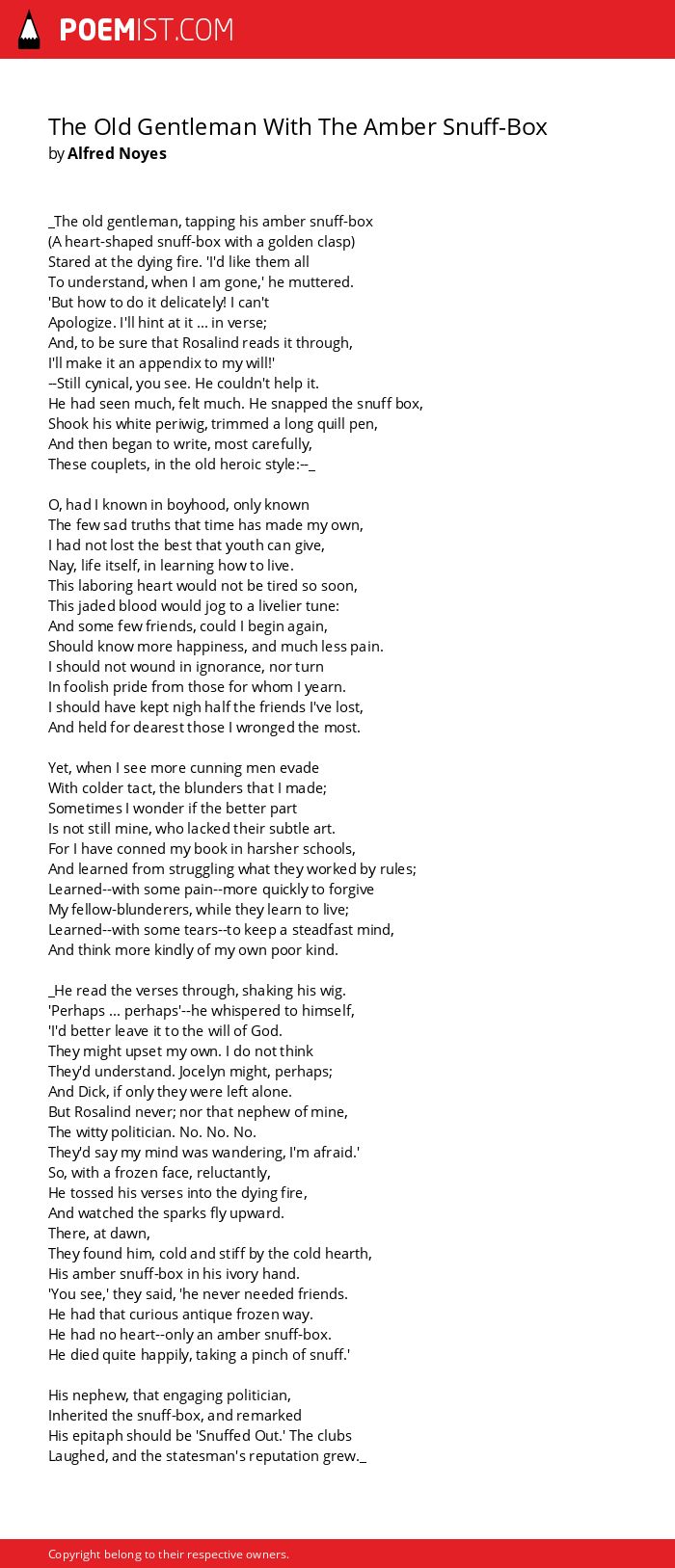 POEMIST.COM

The Old Gentleman With The Amber Snuff-Box
by Alfred Noyes

_The old gentleman, tapping his amber snuff-box
(A heart-shaped snuff-box with a golden clasp)
Stared at the dying fire. 'I'd like them all
To understand, when I am gone,' he muttered.
'But how to do it delicately! I can't
Apologize. I'll hint at it ... in verse;
And, to be sure that Rosalind reads it through,
I'll make it an appendix to my will!'
--Still cynical, you see. He couldn't help it.
He had seen much, felt much. He snapped the snuff box,
Shook his white periwig, trimmed a long quill pen,
And then began to write, most carefully,
These couplets, in the old heroic style:--_

O, had I known in boyhood, only known
The few sad truths that time has made my own,
I had not lost the best that youth can give,
Nay, life itself, in learning how to live.
This laboring heart would not be tired so soon,
This jaded blood would jog to a livelier tune:
And some few friends, could I begin again,
Should know more happiness, and much less pain.
I should not wound in ignorance, nor turn
In foolish pride from those for whom I yearn.
I should have kept nigh half the friends I've lost,
And held for dearest those I wronged the most.

Yet, when I see more cunning men evade
With colder tact, the blunders that I made;
Sometimes I wonder if the better part
Is not still mine, who lacked their subtle art.
For I have conned my book in harsher schools,
And learned from struggling what they worked by rules;
Learned--with some pain--more quickly to forgive
My fellow-blunderers, while they learn to live;
Learned--with some tears--to keep a steadfast mind,
And think more kindly of my own poor kind.

_He read the verses through, shaking his wig.
'Perhaps ... perhaps'--he whispered to himself,
'I'd better leave it to the will of God.
They might upset my own. I do not think
They'd understand. Jocelyn might, perhaps;
And Dick, if only they were left alone.
But Rosalind never; nor that nephew of mine,
The witty politician. No. No. No.
They'd say my mind was wandering, I'm afraid.'
So, with a frozen face, reluctantly,
He tossed his verses into the dying fire,
And watched the sparks fly upward.
There, at dawn,
They found him, cold and stiff by the cold hearth,
His amber snuff-box in his ivory hand.
'You see,' they said, 'he never needed friends.
He had that curious antique frozen way.
He had no heart--only an amber snuff-box.
He died quite happily, taking a pinch of snuff.'

His nephew, that engaging politician,
Inherited the snuff-box, and remarked
His epitaph should be 'Snuffed Out.' The clubs
Laughed, and the statesman's reputation grew._

Copyright belong to their respective owners.